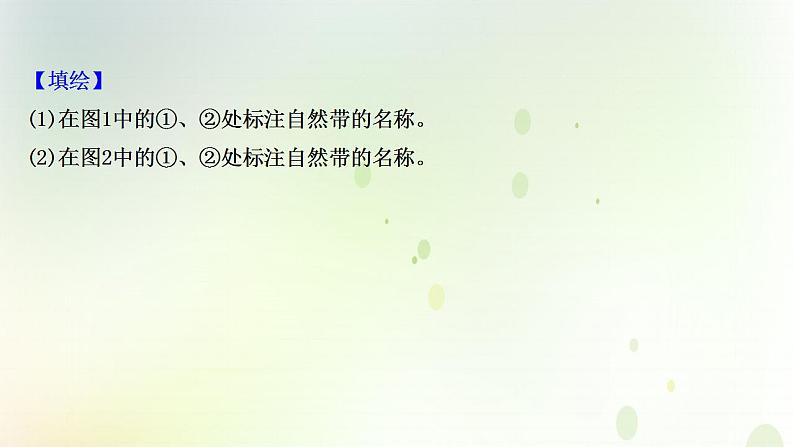 【填绘】
(1)在图1中的①、②处标注自然带的名称。
(2)在图2中的①、②处标注自然带的名称。